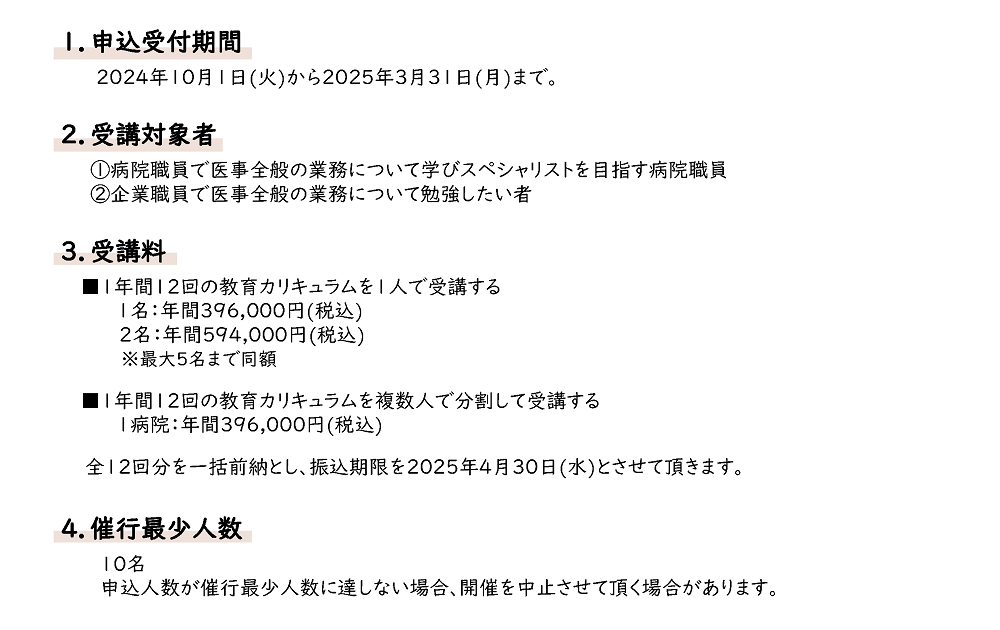 1. 申込受付期間

2024年10月1日(火)から2025年3月31日(月)まで。

2. 受講対象者

①病院職員で医事全般の業務について学びスペシャリストを目指す病院職員
②企業職員で医事全般の業務について勉強したい者

3. 受講料

■1年間12回の教育カリキュラムを1人で受講する
1名：年間396,000円(税込)
2名：年間594,000円(税込)
※最大5名まで同額

■1年間12回の教育カリキュラムを複数人で分割して受講する
1病院：年間396,000円(税込)

全12回分を一括前納とし、振込期限を2025年4月30日(水)とさせて頂きます。

4. 催行最少人数

10名
申込人数が催行最少人数に達しない場合、開催を中止させて頂く場合があります。